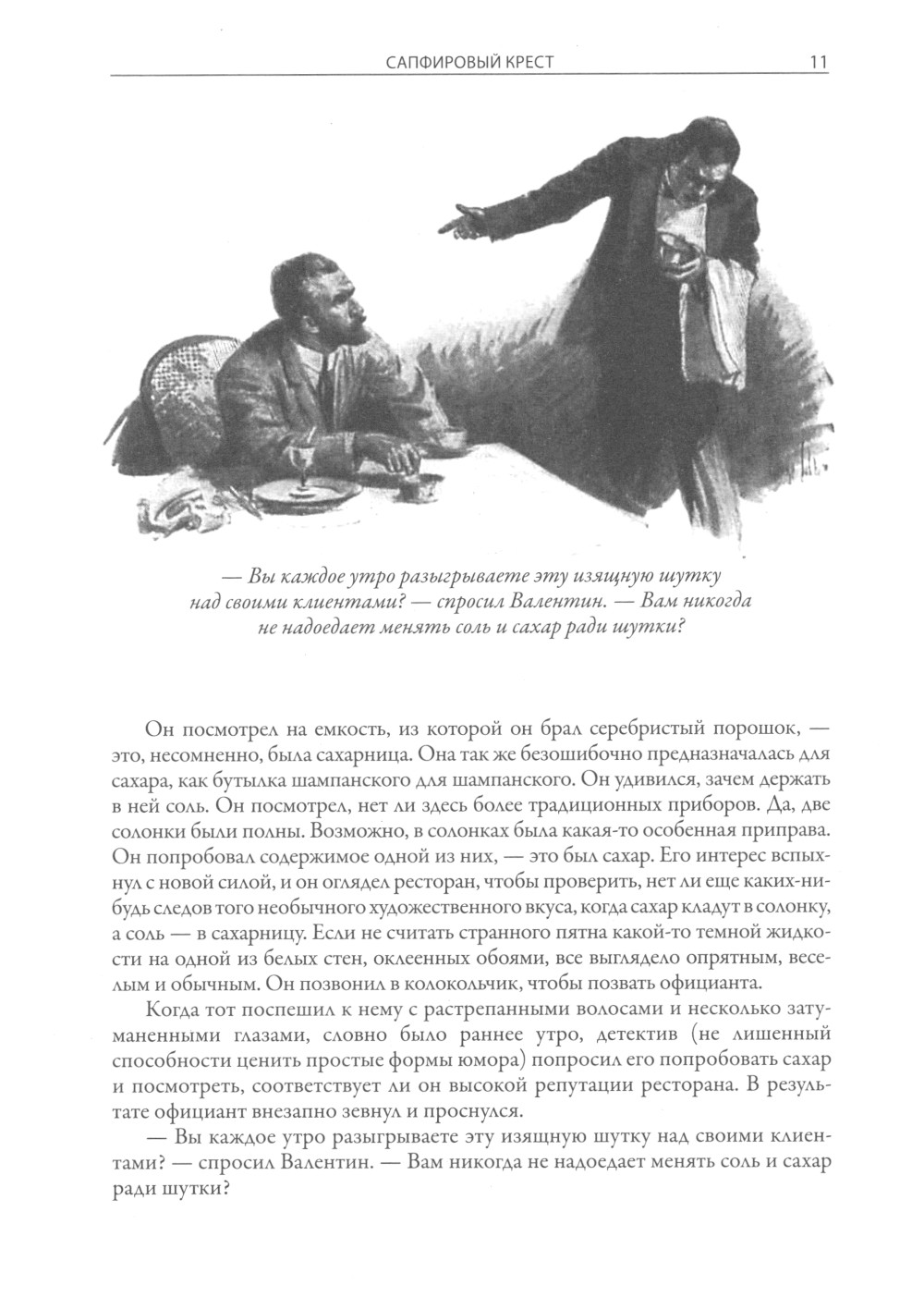 САПФИРОВЫЙ КРЕСТ 11

— Вы каждое утро разыгрываете эту изящную шутку над своими клиентами? — спросил Валентин. — Вам никогда не надоедает менять соль и сахар ради шутки?

Он посмотрел на емкость, из которой он брал серебристый порошок, — это, несомненно, была сахарница. Она так же безошибочно предназначалась для сахара, как бутылка шампанского для шампанского. Он удивился, зачем держать в ней соль. Он посмотрел, нет ли здесь более традиционных приборов. Да, две солонки были полны. Возможно, в солонках была какая-то особенная приправа. Он попробовал содержимое одной из них, — это был сахар. Его интерес вспыхнул с новой силой, и он оглядел ресторан, чтобы проверить, нет ли еще каких-нибудь следов того необычного художественного вкуса, когда сахар кладут в солонку, а соль — в сахарницу. Если не считать странного пятна какой-то темной жидкости на одной из белых стен, оклеенных обоями, все выглядело опрятным, веселым и обычным. Он позвонил в колокольчик, чтобы позвать официанта.

Когда тот поспешил к нему с растрепанными волосами и несколько затуманенными глазами, словно было раннее утро, детектив (не лишенный способности ценить простые формы юмора) попросил его попробовать сахар и посмотреть, соответствует ли он высокой репутации ресторана. В результате официант внезапно зевнул и проснулся.

— Вы каждое утро разыгрываете эту изящную шутку над своими клиентами? — спросил Валентин. — Вам никогда не надоедает менять соль и сахар ради шутки?